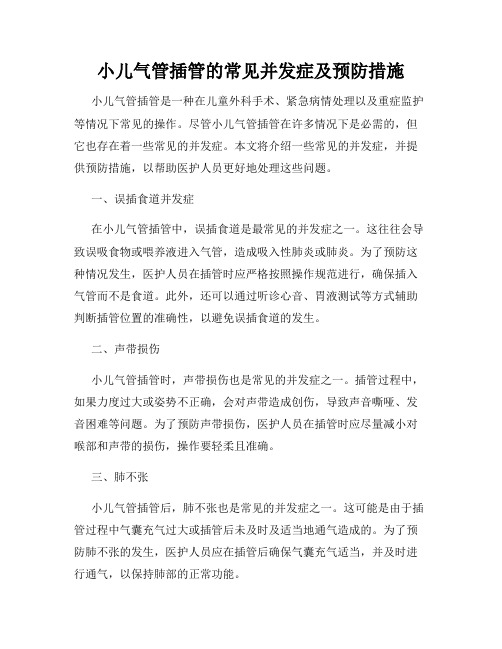 小儿气管插管的常见并发症及预防措施

小儿气管插管是一种在儿童外科手术、紧急病情处理以及重症监护等情况下常见的操作。尽管小儿气管插管在许多情况下是必需的，但它也存在着一些常见的并发症。本文将介绍一些常见的并发症，并提供预防措施，以帮助医护人员更好地处理这些问题。

一、误插食道并发症

在小儿气管插管中，误插食道是最常见的并发症之一。这往往会导致误吸食物或喂养液进入气管，造成吸入性肺炎或肺炎。为了预防这种情况发生，医护人员在插管时应严格按照操作规范进行，确保插入气管而不是食道。此外，还可以通过听诊心音、胃液测试等方式辅助判断插管位置的准确性，以避免误插食道的发生。

二、声带损伤

小儿气管插管时，声带损伤也是常见的并发症之一。插管过程中，如果力度过大或姿势不正确，会对声带造成创伤，导致声音嘶哑、发音困难等问题。为了预防声带损伤，医护人员在插管时应尽量减小对喉部和声带的损伤，操作要轻柔且准确。

三、肺不张

小儿气管插管后，肺不张也是常见的并发症之一。这可能是由于插管过程中气囊充气过大或插管后未及时及适当地通气造成的。为了预防肺不张的发生，医护人员应在插管后确保气囊充气适当，并及时进行通气，以保持肺部的正常功能。